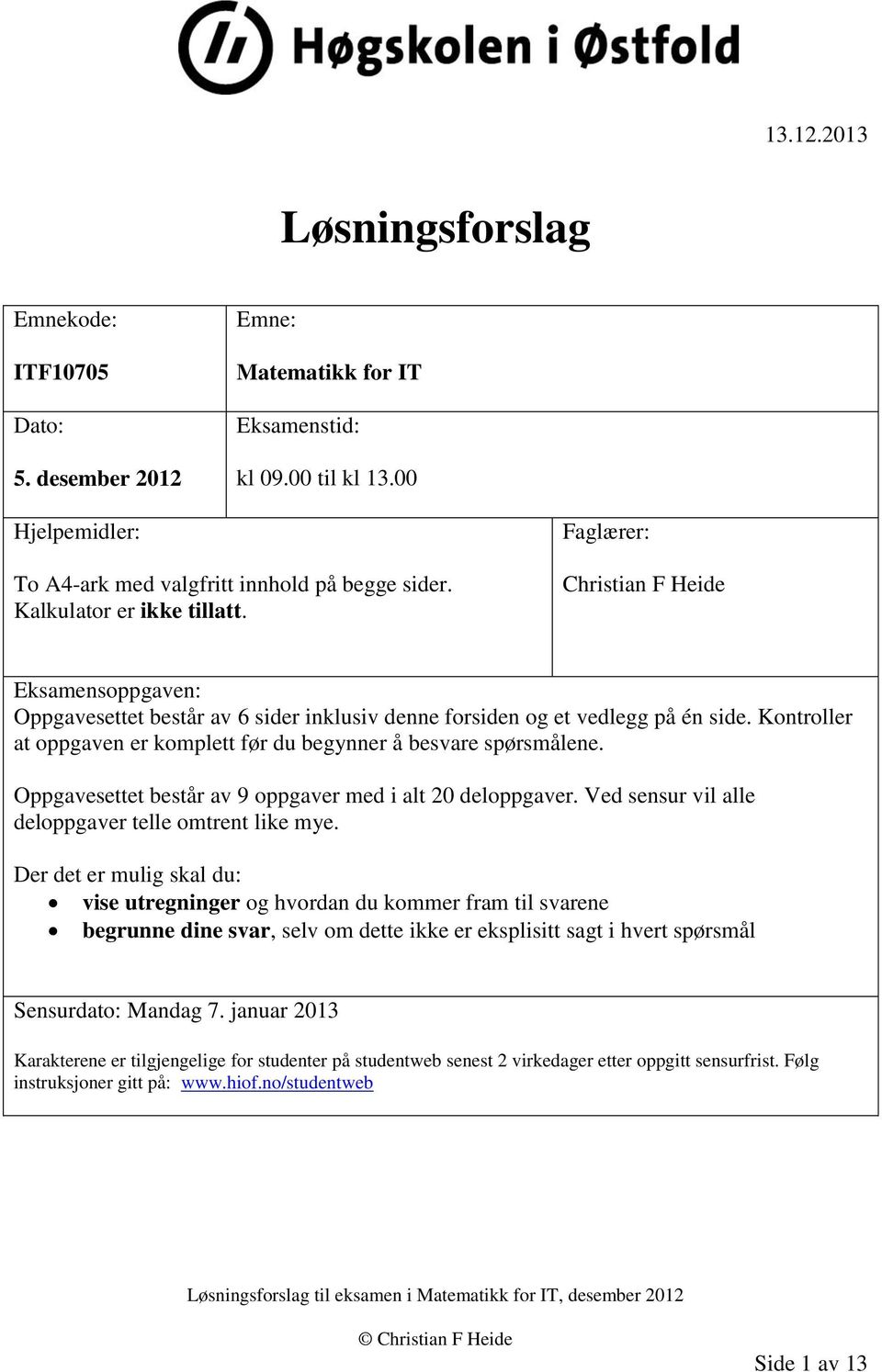 Høgskolen i Østfold

13.12.2013

Løsningsforslag

Emnekode:

ITF10705

Emne:

Matematikk for IT

Dato:

5. desember 2012

Eksamenstid:

kl 09.00 til kl 13.00

Hjelpemidler:

To A4-ark med valgfritt innhold på begge sider. Kalkulator er ikke tillatt.

Faglærer:

Christian F Heide

Eksamensoppgaven:
Oppgavesettet består av 6 sider inklusiv denne forsiden og et vedlegg på én side. Kontroller at oppgaven er komplett før du begynner å besvare spørsmålene.

Oppgavesettet består av 9 oppgaver med i alt 20 deloppgaver. Ved sensur vil alle deloppgaver telle omtrent like mye.

Der det er mulig skal du:
• vise utregninger og hvordan du kommer fram til svarene
• begrunne dine svar, selv om dette ikke er eksplisitt sagt i hvert spørsmål

Sensurdato: Mandag 7. januar 2013

Karakterene er tilgjengelige for studenter på studentweb senest 2 virkedager etter oppgitt sensurfrist. Følg instruksjoner gitt på: www.hiof.no/studentweb

Løsningsforslag til eksamen i Matematikk for IT, desember 2012

© Christian F Heide

Side 1 av 13